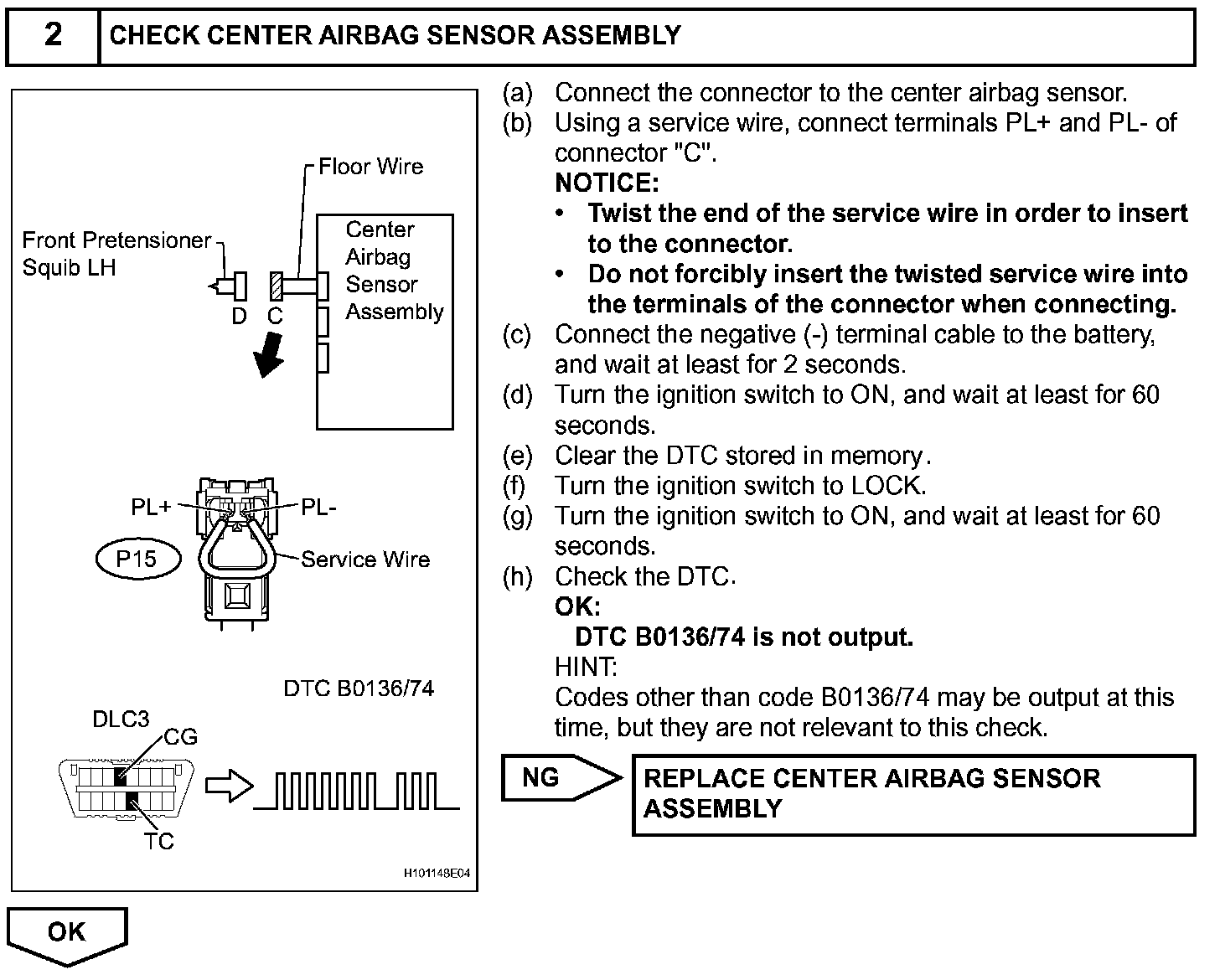 2 CHECK CENTER AIRBAG SENSOR ASSEMBLY

Floor Wire
Front Pretensioner Squib LH
Center Airbag Sensor Assembly
D C
PL+ PL-
P15
Service Wire
DTC B0136/74
DLC3
CG
TC
H101148E04

(a) Connect the connector to the center airbag sensor.
(b) Using a service wire, connect terminals PL+ and PL- of connector "C".
NOTICE:
• Twist the end of the service wire in order to insert to the connector.
• Do not forcibly insert the twisted service wire into the terminals of the connector when connecting.
(c) Connect the negative (-) terminal cable to the battery, and wait at least for 2 seconds.
(d) Turn the ignition switch to ON, and wait at least for 60 seconds.
(e) Clear the DTC stored in memory.
(f) Turn the ignition switch to LOCK.
(g) Turn the ignition switch to ON, and wait at least for 60 seconds.
(h) Check the DTC.
OK:
DTC B0136/74 is not output.
HINT:
Codes other than code B0136/74 may be output at this time, but they are not relevant to this check.

NG
REPLACE CENTER AIRBAG SENSOR ASSEMBLY

OK